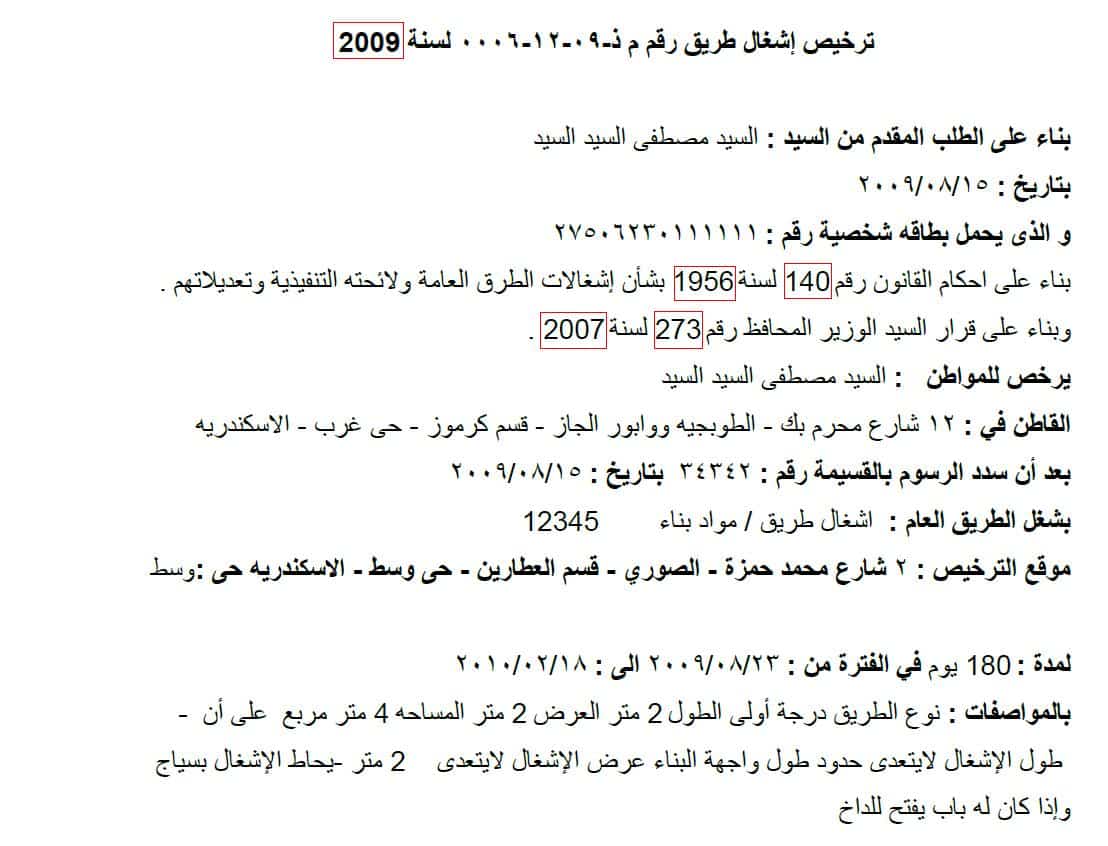 ترخيص إشغال طريق رقم م ذ-٠٩-١٢-٠٠٠٦ لسنة 2009

بناء على الطلب المقدم من السيد : السيد مصطفى السيد السيد

بتاريخ : ٢٠٠٩/٠٨/١٥

و الذى يحمل بطاقه شخصية رقم : ٢٧٥٠٦٢٣٠١١١١١١

بناء على احكام القانون رقم 140 لسنة 1956 بشأن إشغالات الطرق العامة ولائحته التنفيذية وتعديلاتهم .

وبناء على قرار السيد الوزير المحافظ رقم 273 لسنة 2007 .

يرخص للمواطن : السيد مصطفى السيد السيد

القاطن في : ١٢ شارع محرم بك - الطوبجيه ووابور الجاز - قسم كرموز - حى غرب - الاسكندريه

بعد أن سدد الرسوم بالقسيمة رقم : ٣٤٣٤٢ بتاريخ : ٢٠٠٩/٠٨/١٥

بشغل الطريق العام : اشغال طريق / مواد بناء 12345

موقع الترخيص : ٢ شارع محمد حمزة - الصوري - قسم العطارين - حى وسط - الاسكندريه حى :وسط

لمدة : 180 يوم في الفترة من : ٢٠٠٩/٠٨/٢٣ الى : ٢٠١٠/٠٢/١٨

بالمواصفات : نوع الطريق درجة أولى الطول 2 متر العرض 2 متر المساحه 4 متر مربع على أن - طول الإشغال لايتعدى حدود طول واجهة البناء عرض الإشغال لايتعدى 2 متر -يحاط الإشغال بسياج وإذا كان له باب يفتح للداخ